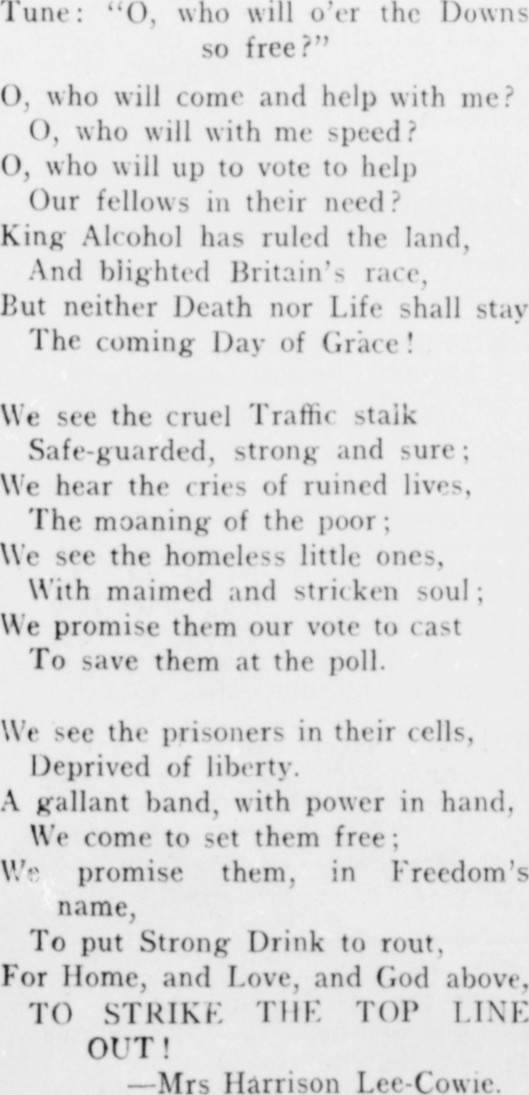 Tune: "O, who will o'er the Downs so free?"

O, who will come and help with me?
O, who will with me speed?
O, who will up to vote to help
Our fellows in their need?
King Alcohol has ruled the land,
And blighted Britain's race,
But neither Death nor Life shall stay
The coming Day of Grace!

We see the cruel Traffic stalk
Safe-guarded, strong and sure;
We hear the cries of ruined lives,
The moaning of the poor;
We see the homeless little ones,
With maimed and stricken soul;
We promise them our vote to cast
To save them at the poll.

We see the prisoners in their cells,
Deprived of liberty.
A gallant band, with power in hand,
We come to set them free;
We promise them, in Freedom's name,
To put Strong Drink to rout,
For Home, and Love, and God above,
TO STRIKE THE TOP LINE OUT!

—Mrs Harrison Lee-Cowie.